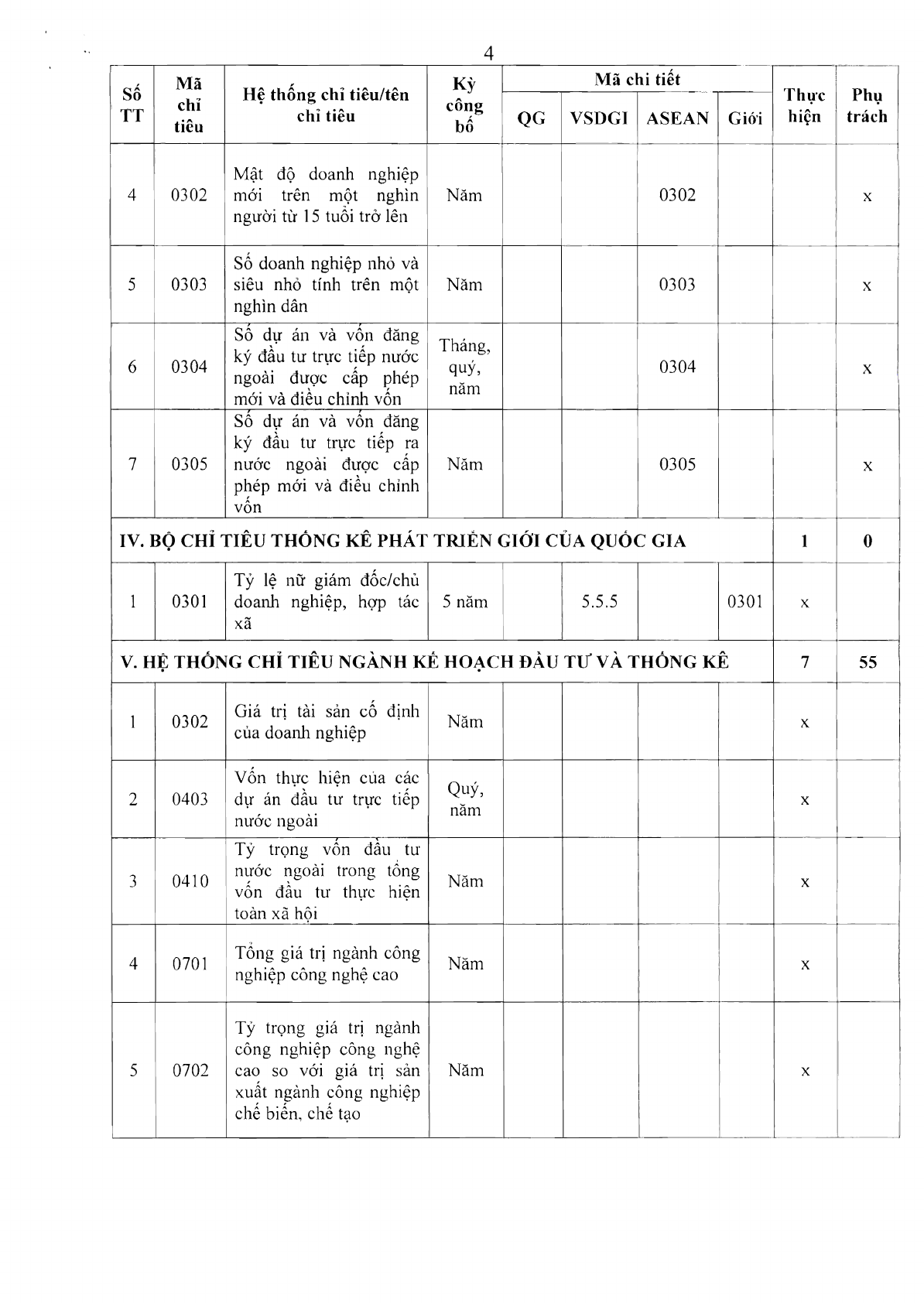 4

| Số TT | Mã chỉ tiêu | Hệ thống chỉ tiêu/tên chỉ tiêu | Kỳ công bố | Mã chi tiết QG | Mã chi tiết VSDGI | Mã chi tiết ASEAN | Mã chi tiết Giới | Thực hiện | Phụ trách |
|---|---|---|---|---|---|---|---|---|---|
| 4 | 0302 | Mật độ doanh nghiệp mới trên một nghìn người từ 15 tuổi trở lên | Năm | | | 0302 | | | x |
| 5 | 0303 | Số doanh nghiệp nhỏ và siêu nhỏ tính trên một nghìn dân | Năm | | | 0303 | | | x |
| 6 | 0304 | Số dự án và vốn đăng ký đầu tư trực tiếp nước ngoài được cấp phép mới và điều chỉnh vốn | Tháng, quý, năm | | | 0304 | | | x |
| 7 | 0305 | Số dự án và vốn đăng ký đầu tư trực tiếp ra nước ngoài được cấp phép mới và điều chỉnh vốn | Năm | | | 0305 | | | x |
| IV. BỘ CHỈ TIÊU THỐNG KÊ PHÁT TRIỂN GIỚI CỦA QUỐC GIA | | | | | | | | 1 | 0 |
| 1 | 0301 | Tỷ lệ nữ giám đốc/chủ doanh nghiệp, hợp tác xã | 5 năm | | 5.5.5 | | 0301 | x | |
| V. HỆ THỐNG CHỈ TIÊU NGÀNH KẾ HOẠCH ĐẦU TƯ VÀ THỐNG KÊ | | | | | | | | 7 | 55 |
| 1 | 0302 | Giá trị tài sản cố định của doanh nghiệp | Năm | | | | | x | |
| 2 | 0403 | Vốn thực hiện của các dự án đầu tư trực tiếp nước ngoài | Quý, năm | | | | | x | |
| 3 | 0410 | Tỷ trọng vốn đầu tư nước ngoài trong tổng vốn đầu tư thực hiện toàn xã hội | Năm | | | | | x | |
| 4 | 0701 | Tổng giá trị ngành công nghiệp công nghệ cao | Năm | | | | | x | |
| 5 | 0702 | Tỷ trọng giá trị ngành công nghiệp công nghệ cao so với giá trị sản xuất ngành công nghiệp chế biến, chế tạo | Năm | | | | | x | |